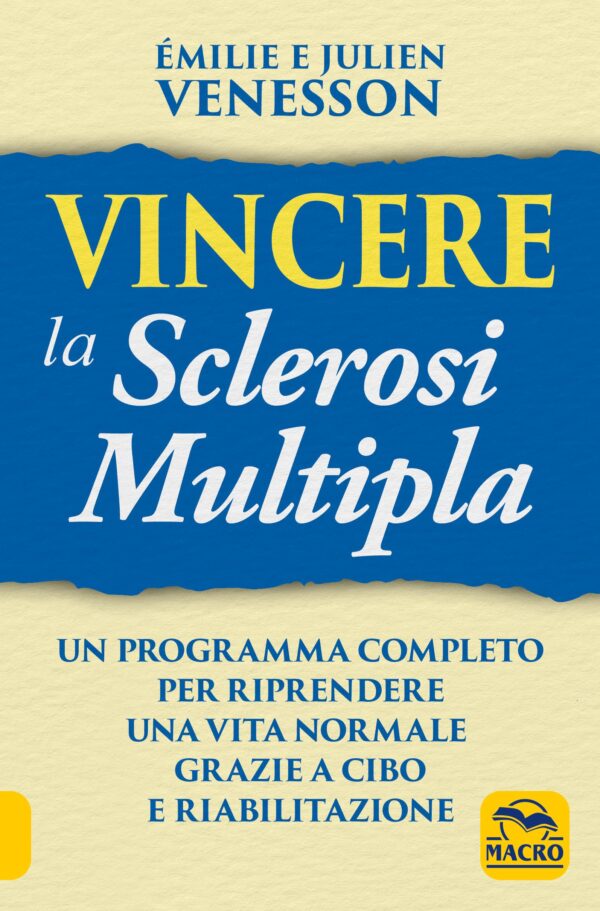 ÉMILIE E JULIEN
VENESSON

VINCERE
la Sclerosi
Multipla

UN PROGRAMMA COMPLETO
PER RIPRENDERE
UNA VITA NORMALE
GRAZIE A CIBO
E RIABILITAZIONE

MACRO